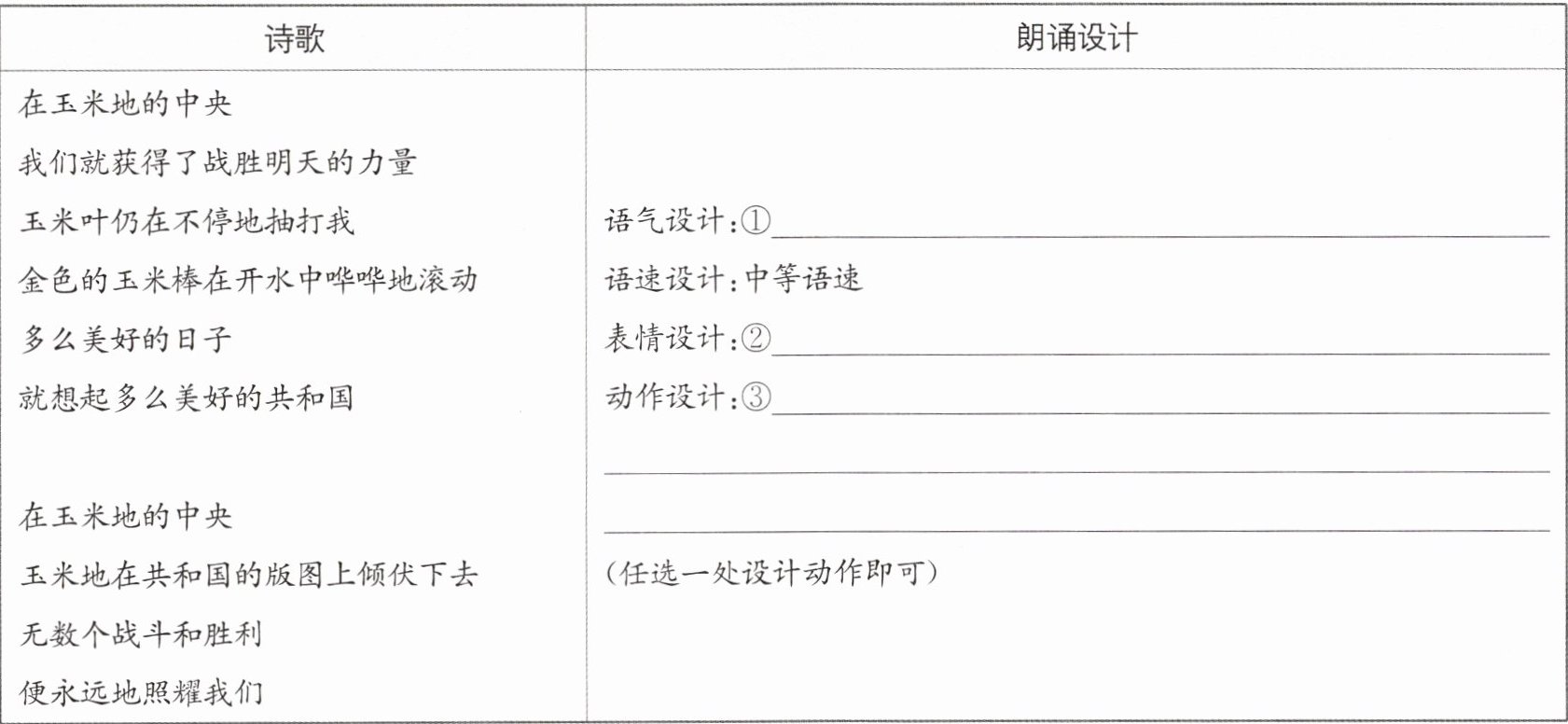 | 诗歌 | 朗诵设计 |
|---|---|
| 在玉米地的中央<br>我们就获得了战胜明天的力量<br>玉米叶仍在不停地抽打我<br>金色的玉米棒在开水中哗哗地滚动<br>多么美好的日子<br>就想起多么美好的共和国<br><br>在玉米地的中央<br>玉米地在共和国的版图上倾伏下去<br>无数个战斗和胜利<br>便永远地照耀我们 | 语气设计:①____<br>语速设计:中等语速<br>表情设计:②____<br>动作设计:③____<br>____<br>____<br>(任选一处设计动作即可) |